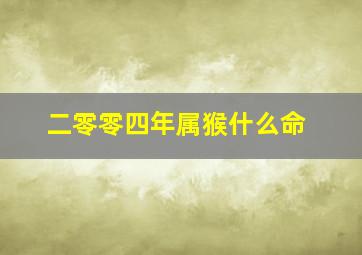 二零零四年属猴什么命